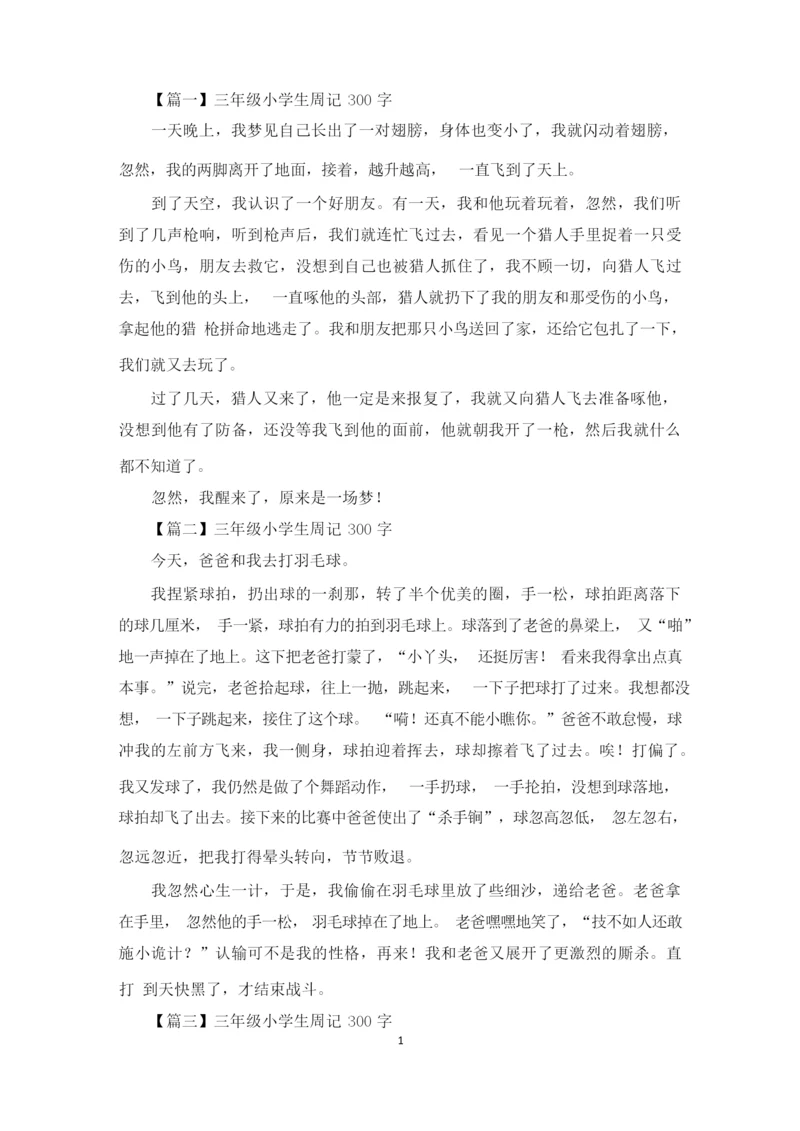 【篇一】三年级小学生周记 300 字

一天晚上，我梦见自己长出了一对翅膀，身体也变小了，我就闪动着翅膀，忽然，我的两脚离开了地面，接着，越升越高， 一直飞到了天上。

到了天空，我认识了一个好朋友。有一天，我和他玩着玩着，忽然，我们听到了几声枪响，听到枪声后，我们就连忙飞过去，看见一个猎人手里捉着一只受伤的小鸟，朋友去救它，没想到自己也被猎人抓住了，我不顾一切，向猎人飞过去，飞到他的头上， 一直啄他的头部，猎人就扔下了我的朋友和那受伤的小鸟，拿起他的猎 枪拼命地逃走了。我和朋友把那只小鸟送回了家，还给它包扎了一下，我们就又去玩了。

过了几天，猎人又来了，他一定是来报复了，我就又向猎人飞去准备啄他，没想到他有了防备，还没等我飞到他的面前，他就朝我开了一枪，然后我就什么都不知道了。

忽然，我醒来了，原来是一场梦！

【篇二】三年级小学生周记 300 字

今天，爸爸和我去打羽毛球。

我捏紧球拍，扔出球的一刹那，转了半个优美的圈，手一松，球拍距离落下的球几厘米， 手一紧，球拍有力的拍到羽毛球上。球落到了老爸的鼻梁上， 又“啪”地一声掉在了地上。这下把老爸打蒙了，“小丫头， 还挺厉害！ 看来我得拿出点真本事。”说完，老爸拾起球，往上一抛，跳起来， 一下子把球打了过来。我想都没想， 一下子跳起来，接住了这个球。 “嗬！还真不能小瞧你。”爸爸不敢怠慢，球冲我的左前方飞来，我一侧身，球拍迎着挥去，球却擦着飞了过去。唉！打偏了。我又发球了，我仍然是做了个舞蹈动作， 一手扔球， 一手抡拍，没想到球落地，球拍却飞了出去。接下来的比赛中爸爸使出了“杀手锏”，球忽高忽低， 忽左忽右，忽远忽近，把我打得晕头转向，节节败退。

我忽然心生一计，于是，我偷偷在羽毛球里放了些细沙，递给老爸。老爸拿在手里， 忽然他的手一松， 羽毛球掉在了地上。 老爸嘿嘿地笑了，“技不如人还敢施小诡计？”认输可不是我的性格，再来！我和老爸又展开了更激烈的厮杀。直打 到天快黑了，才结束战斗。

【篇三】三年级小学生周记 300 字

1